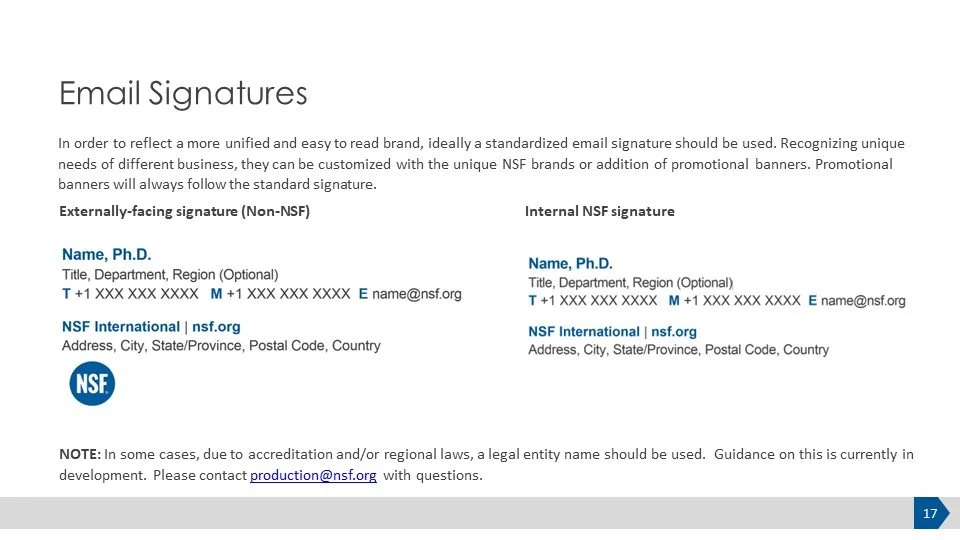 Email Signatures

In order to reflect a more unified and easy to read brand, ideally a standardized email signature should be used. Recognizing unique needs of different business, they can be customized with the unique NSF brands or addition of promotional banners. Promotional banners will always follow the standard signature.

Externally-facing signature (Non-NSF)

Name, Ph.D.
Title, Department, Region (Optional)
T +1 XXX XXX XXXX M +1 XXX XXX XXXX E name@nsf.org

NSF International | nsf.org
Address, City, State/Province, Postal Code, Country

NSF

Internal NSF signature

Name, Ph.D.
Title, Department, Region (Optional)
T +1 XXX XXX XXXX M +1 XXX XXX XXXX E name@nsf.org

NSF International | nsf.org
Address, City, State/Province, Postal Code, Country

NOTE: In some cases, due to accreditation and/or regional laws, a legal entity name should be used. Guidance on this is currently in development. Please contact production@nsf.org with questions.

17